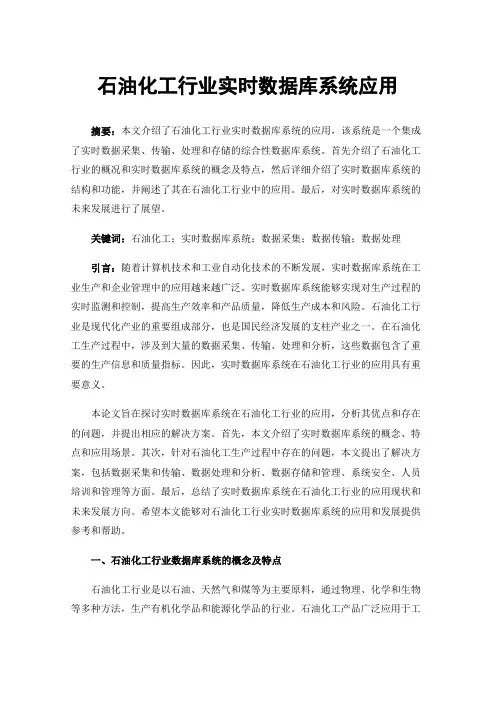 石油化工行业实时数据库系统应用

摘要：本文介绍了石油化工行业实时数据库系统的应用，该系统是一个集成了实时数据采集、传输、处理和存储的综合性数据库系统。首先介绍了石油化工行业的概况和实时数据库系统的概念及特点，然后详细介绍了实时数据库系统的结构和功能，并阐述了其在石油化工行业中的应用。最后，对实时数据库系统的未来发展进行了展望。

关键词：石油化工；实时数据库系统；数据采集；数据传输；数据处理

引言：随着计算机技术和工业自动化技术的不断发展，实时数据库系统在工业生产和企业管理中的应用越来越广泛。实时数据库系统能够实现对生产过程的实时监测和控制，提高生产效率和产品质量，降低生产成本和风险。石油化工行业是现代化产业的重要组成部分，也是国民经济发展的支柱产业之一。在石油化工生产过程中，涉及到大量的数据采集、传输、处理和分析，这些数据包含了重要的生产信息和质量指标。因此，实时数据库系统在石油化工行业的应用具有重要意义。

本论文旨在探讨实时数据库系统在石油化工行业的应用，分析其优点和存在的问题，并提出相应的解决方案。首先，本文介绍了实时数据库系统的概念、特点和应用场景。其次，针对石油化工生产过程中存在的问题，本文提出了解决方案，包括数据采集和传输、数据处理和分析、数据存储和管理、系统安全、人员培训和管理等方面。最后，总结了实时数据库系统在石油化工行业的应用现状和未来发展方向。希望本文能够对石油化工行业实时数据库系统的应用和发展提供参考和帮助。

一、石油化工行业数据库系统的概念及特点

石油化工行业是以石油、天然气和煤等为主要原料，通过物理、化学和生物等多种方法，生产有机化学品和能源化学品的行业。石油化工产品广泛应用于工